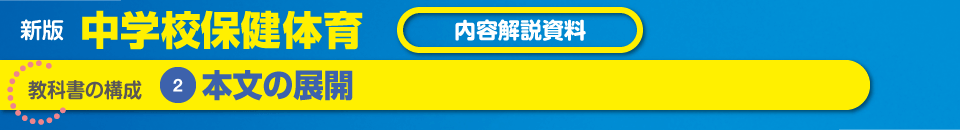 新版 中学校保健体育

内容解説資料

教科書の構成 2 本文の展開